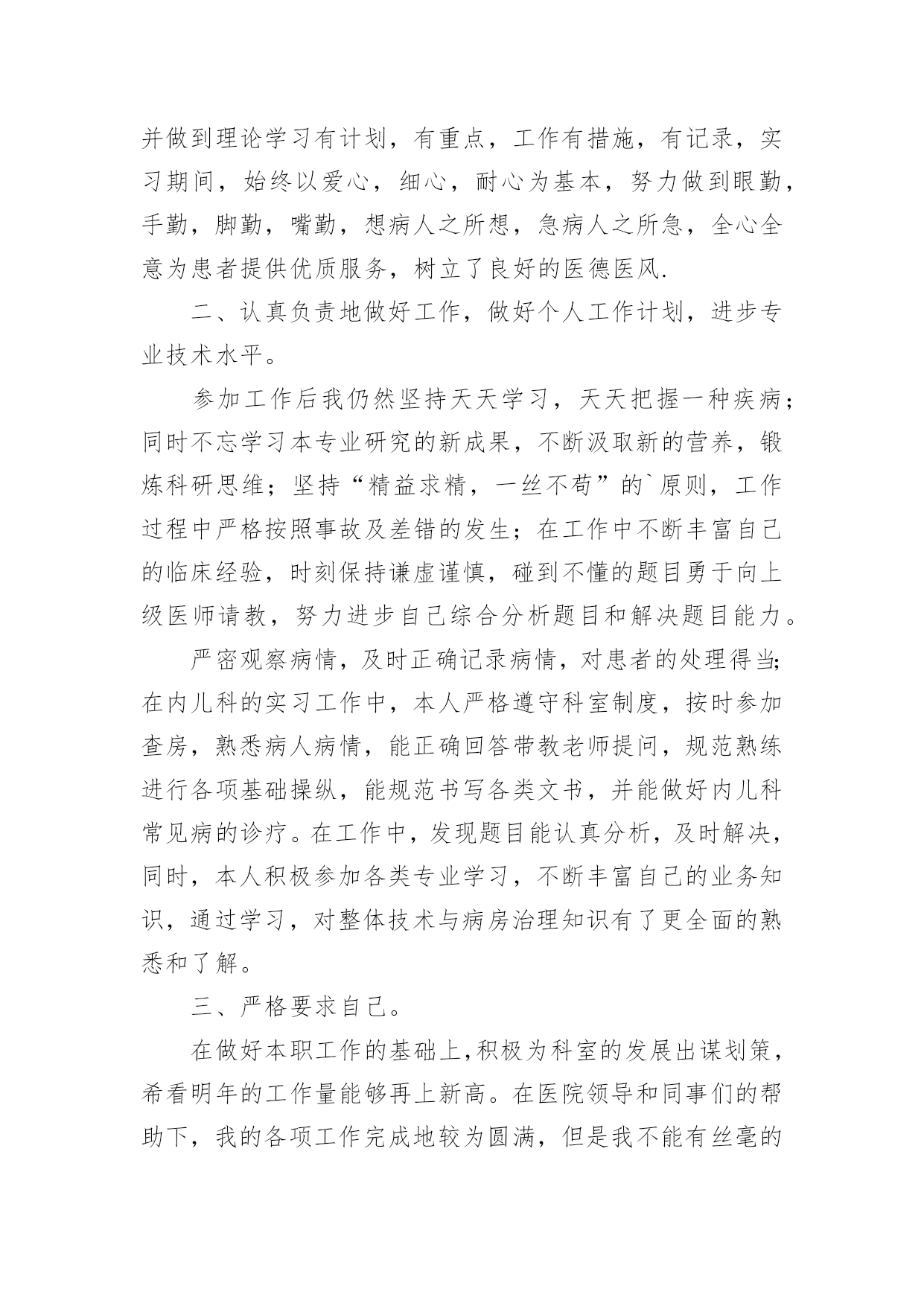 并做到理论学习有计划，有重点，工作有措施，有记录，实习期间，始终以爱心，细心，耐心为基本，努力做到眼勤，手勤，脚勤，嘴勤，想病人之所想，急病人之所急，全心全意为患者提供优质服务，树立了良好的医德医风.

二、认真负责地做好工作，做好个人工作计划，进步专业技术水平。

参加工作后我仍然坚持天天学习，天天把握一种疾病；同时不忘学习本专业研究的新成果，不断汲取新的营养，锻炼科研思维；坚持“精益求精，一丝不苟”的`原则，工作过程中严格按照事故及差错的发生；在工作中不断丰富自己的临床经验，时刻保持谦虚谨慎，碰到不懂的题目勇于向上级医师请教，努力进步自己综合分析题目和解决题目能力。

严密观察病情，及时正确记录病情，对患者的处理得当;在内儿科的实习工作中，本人严格遵守科室制度，按时参加查房，熟悉病人病情，能正确回答带教老师提问，规范熟练进行各项基础操纵，能规范书写各类文书，并能做好内儿科常见病的诊疗。在工作中，发现题目能认真分析，及时解决，同时，本人积极参加各类专业学习，不断丰富自己的业务知识，通过学习，对整体技术与病房治理知识有了更全面的熟悉和了解。

三、严格要求自己。

在做好本职工作的基础上,积极为科室的发展出谋划策，希看明年的工作量能够再上新高。在医院领导和同事们的帮助下，我的各项工作完成地较为圆满，但是我不能有丝毫的